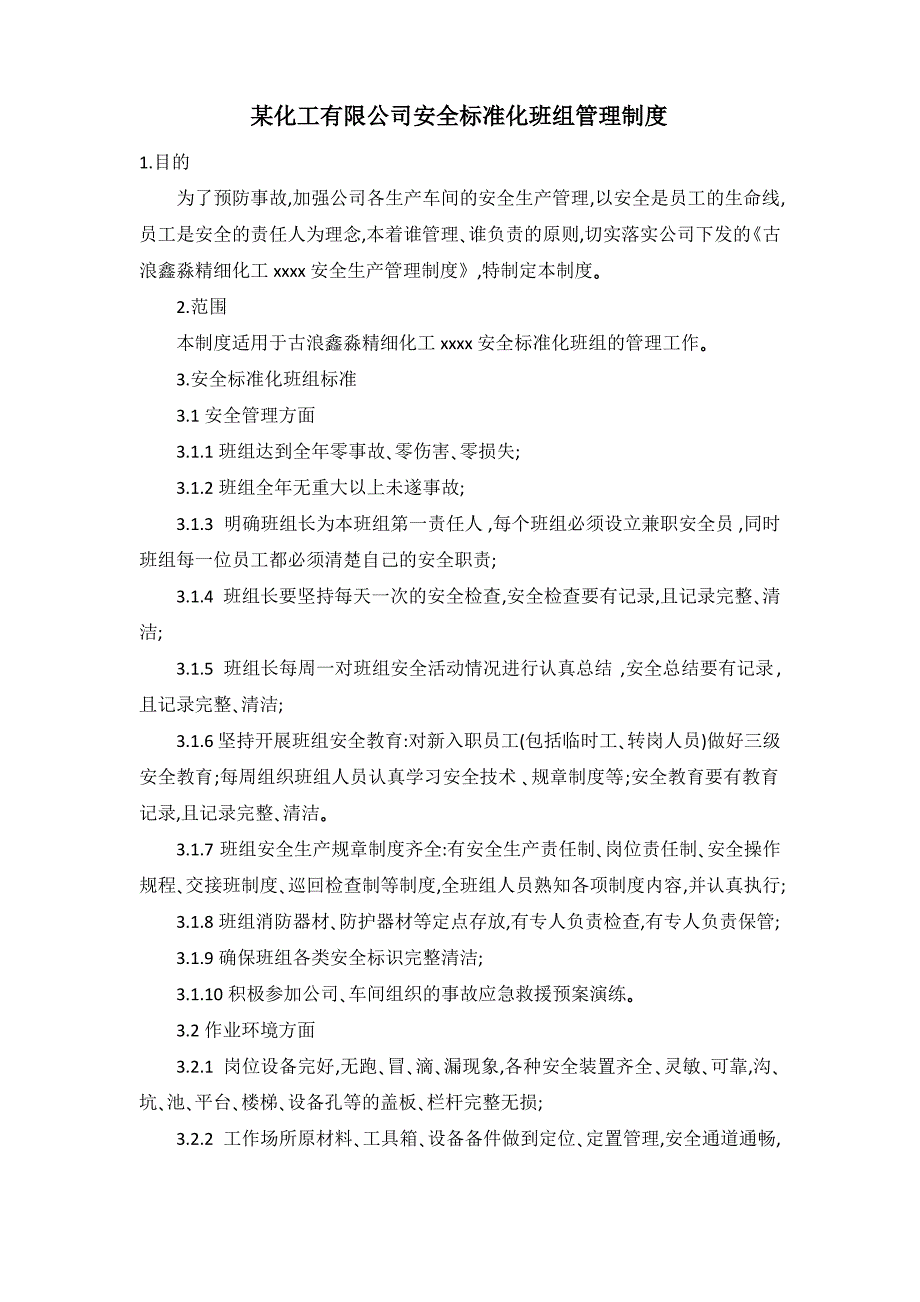 某化工有限公司安全标准化班组管理制度

1.目的

为了预防事故,加强公司各生产车间的安全生产管理,以安全是员工的生命线,员工是安全的责任人为理念,本着谁管理、谁负责的原则,切实落实公司下发的《古浪鑫淼精细化工 xxxx 安全生产管理制度》,特制定本制度。

2.范围

本制度适用于古浪鑫淼精细化工 xxxx 安全标准化班组的管理工作。

3.安全标准化班组标准

3.1 安全管理方面

3.1.1 班组达到全年零事故、零伤害、零损失;

3.1.2 班组全年无重大以上未遂事故;

3.1.3 明确班组长为本班组第一责任人,每个班组必须设立兼职安全员,同时班组每一位员工都必须清楚自己的安全职责;

3.1.4 班组长要坚持每天一次的安全检查,安全检查要有记录,且记录完整、清洁;

3.1.5 班组长每周一对班组安全活动情况进行认真总结,安全总结要有记录,且记录完整、清洁;

3.1.6 坚持开展班组安全教育:对新入职员工(包括临时工、转岗人员)做好三级安全教育;每周组织班组人员认真学习安全技术、规章制度等;安全教育要有教育记录,且记录完整、清洁。

3.1.7 班组安全生产规章制度齐全:有安全生产责任制、岗位责任制、安全操作规程、交接班制度、巡回检查制等制度,全班组人员熟知各项制度内容,并认真执行;

3.1.8 班组消防器材、防护器材等定点存放,有专人负责检查,有专人负责保管;

3.1.9 确保班组各类安全标识完整清洁;

3.1.10 积极参加公司、车间组织的事故应急救援预案演练。

3.2 作业环境方面

3.2.1 岗位设备完好,无跑、冒、滴、漏现象,各种安全装置齐全、灵敏、可靠,沟、坑、池、平台、楼梯、设备孔等的盖板、栏杆完整无损;

3.2.2 工作场所原材料、工具箱、设备备件做到定位、定置管理,安全通道通畅,